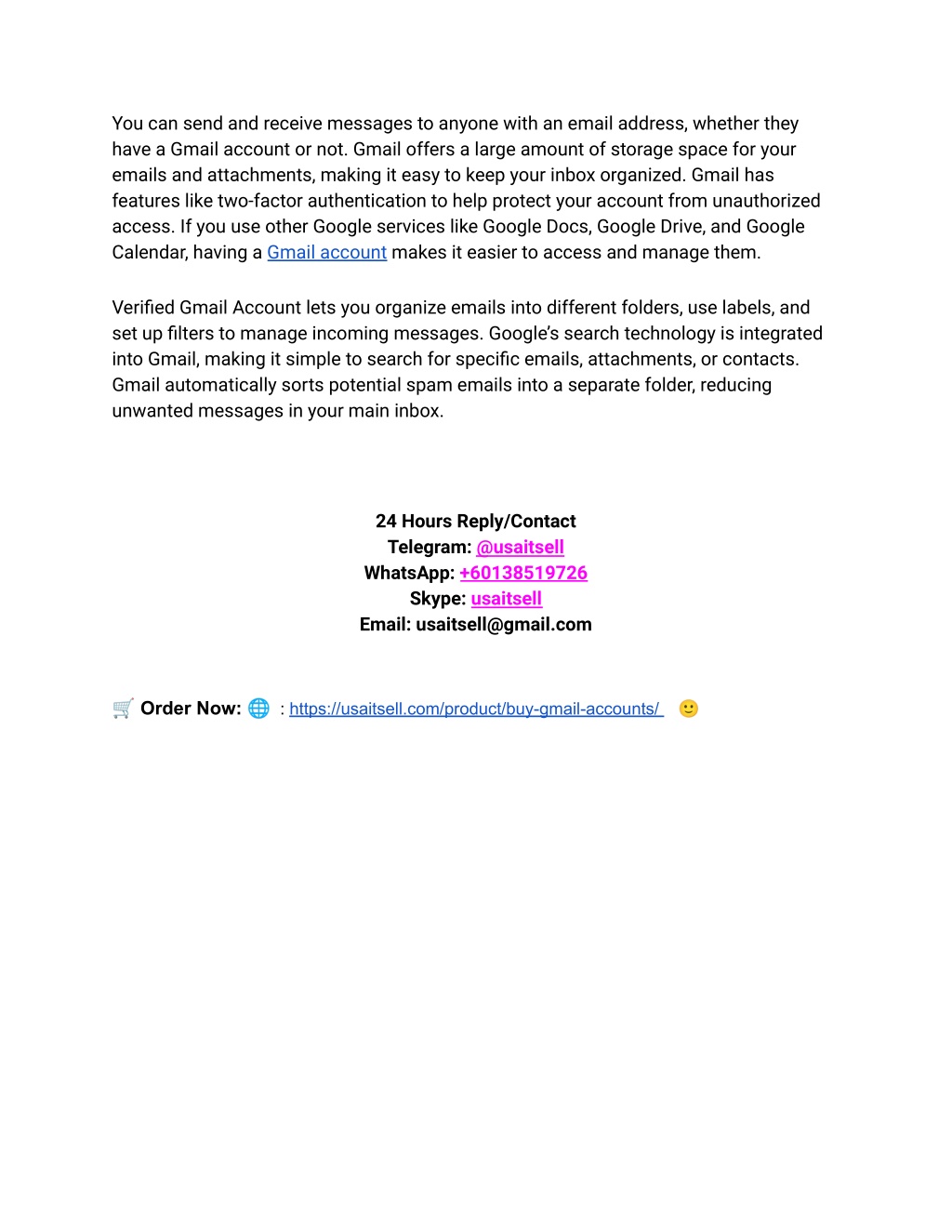 You can send and receive messages to anyone with an email address, whether they have a Gmail account or not. Gmail offers a large amount of storage space for your emails and attachments, making it easy to keep your inbox organized. Gmail has features like two-factor authentication to help protect your account from unauthorized access. If you use other Google services like Google Docs, Google Drive, and Google Calendar, having a Gmail account makes it easier to access and manage them.

Verified Gmail Account lets you organize emails into different folders, use labels, and set up filters to manage incoming messages. Google's search technology is integrated into Gmail, making it simple to search for specific emails, attachments, or contacts. Gmail automatically sorts potential spam emails into a separate folder, reducing unwanted messages in your main inbox.

24 Hours Reply/Contact
Telegram: @usaitsell
WhatsApp: +60138519726
Skype: usaitsell
Email: usaitsell@gmail.com

🛒 Order Now: 🌐 : https://usaitsell.com/product/buy-gmail-accounts/ 🙂